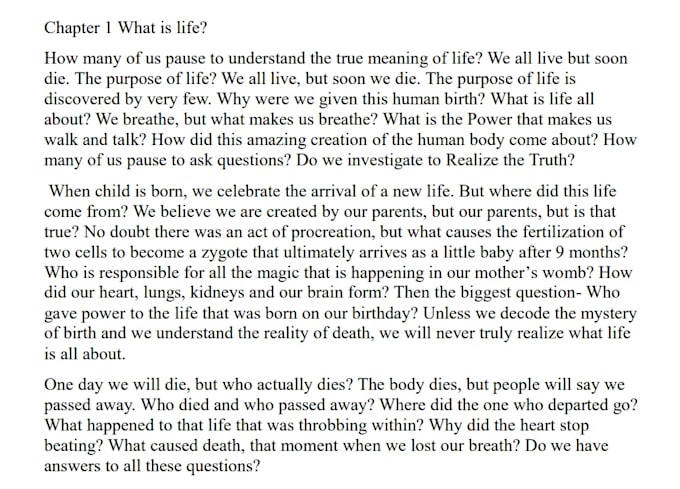 Chapter 1 What is life?

How many of us pause to understand the true meaning of life? We all live but soon die. The purpose of life? We all live, but soon we die. The purpose of life is discovered by very few. Why were we given this human birth? What is life all about? We breathe, but what makes us breathe? What is the Power that makes us walk and talk? How did this amazing creation of the human body come about? How many of us pause to ask questions? Do we investigate to Realize the Truth?

When child is born, we celebrate the arrival of a new life. But where did this life come from? We believe we are created by our parents, but our parents, but is that true? No doubt there was an act of procreation, but what causes the fertilization of two cells to become a zygote that ultimately arrives as a little baby after 9 months? Who is responsible for all the magic that is happening in our mother's womb? How did our heart, lungs, kidneys and our brain form? Then the biggest question- Who gave power to the life that was born on our birthday? Unless we decode the mystery of birth and we understand the reality of death, we will never truly realize what life is all about.

One day we will die, but who actually dies? The body dies, but people will say we passed away. Who died and who passed away? Where did the one who departed go? What happened to that life that was throbbing within? Why did the heart stop beating? What caused death, that moment when we lost our breath? Do we have answers to all these questions?